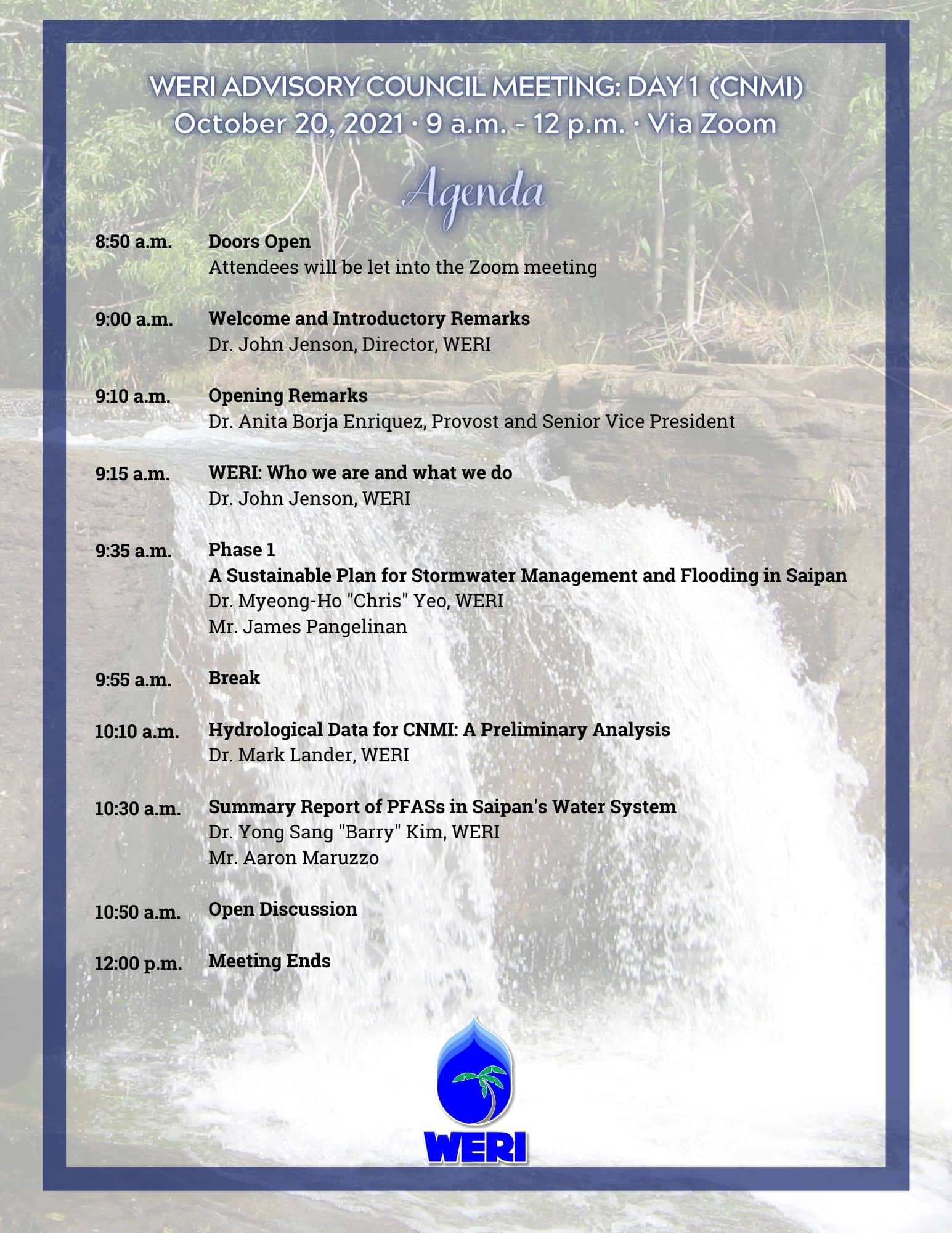 WERI ADVISORY COUNCIL MEETING: DAY 1 (CNMI)
October 20, 2021 · 9 a.m. - 12 p.m. · Via Zoom

Agenda

8:50 a.m. Doors Open
Attendees will be let into the Zoom meeting

9:00 a.m. Welcome and Introductory Remarks
Dr. John Jenson, Director, WERI

9:10 a.m. Opening Remarks
Dr. Anita Borja Enriquez, Provost and Senior Vice President

9:15 a.m. WERI: Who we are and what we do
Dr. John Jenson, WERI

9:35 a.m. Phase 1
A Sustainable Plan for Stormwater Management and Flooding in Saipan
Dr. Myeong-Ho "Chris" Yeo, WERI
Mr. James Pangelinan

9:55 a.m. Break

10:10 a.m. Hydrological Data for CNMI: A Preliminary Analysis
Dr. Mark Lander, WERI

10:30 a.m. Summary Report of PFASs in Saipan's Water System
Dr. Yong Sang "Barry" Kim, WERI
Mr. Aaron Maruzzo

10:50 a.m. Open Discussion

12:00 p.m. Meeting Ends

WERI